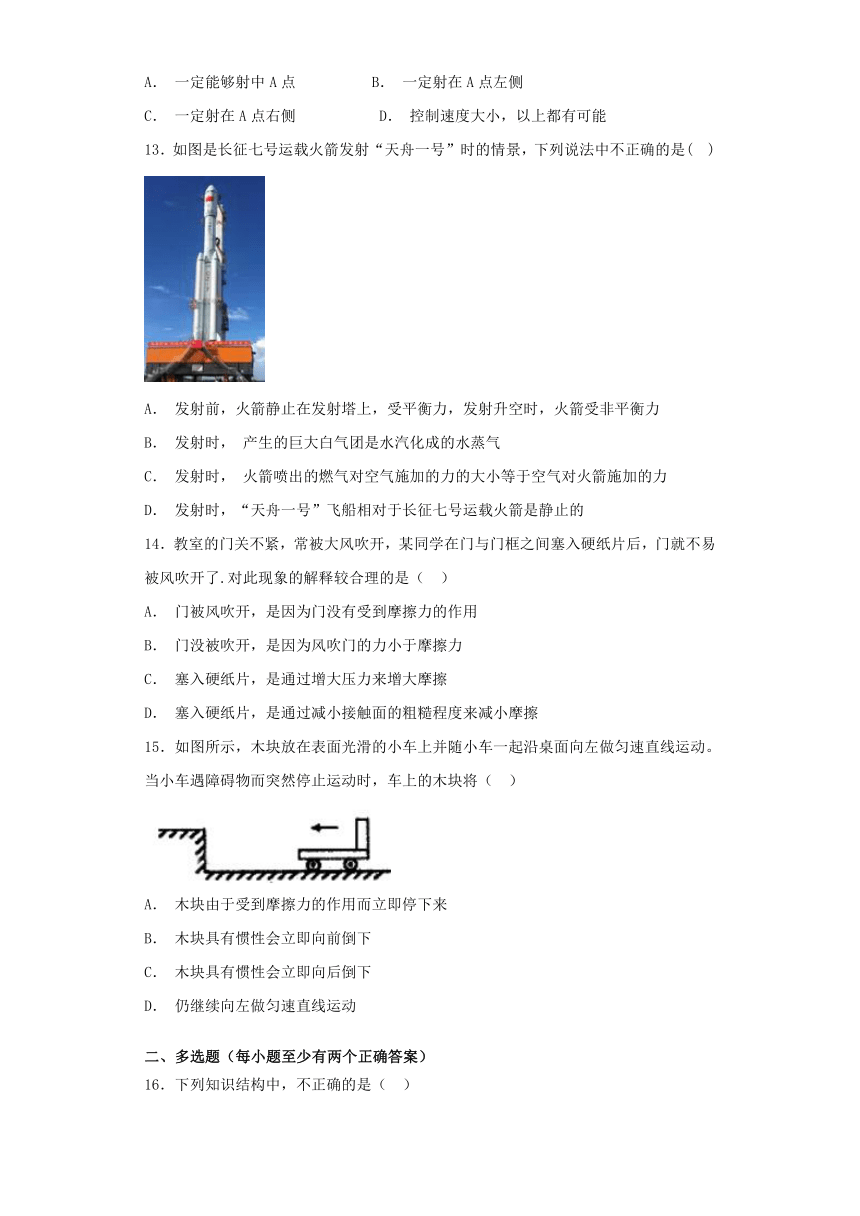 A. 一定能够射中 A 点　　B. 一定射在 A 点左侧

C. 一定射在 A 点右侧　　D. 控制速度大小，以上都有可能

13. 如图是长征七号运载火箭发射“天舟一号”时的情景，下列说法中不正确的是( )

A. 发射前，火箭静止在发射塔上，受平衡力，发射升空时，火箭受非平衡力

B. 发射时， 产生的巨大白气团是水汽化成的水蒸气

C. 发射时， 火箭喷出的燃气对空气施加的力的大小等于空气对火箭施加的力

D. 发射时，“天舟一号”飞船相对于长征七号运载火箭是静止的

14. 教室的门关不紧，常被大风吹开，某同学在门与门框之间塞入硬纸片后，门就不易被风吹开了.对此现象的解释较合理的是（ ）

A. 门被风吹开，是因为门没有受到摩擦力的作用

B. 门没被吹开，是因为风吹门的力小于摩擦力

C. 塞入硬纸片，是通过增大压力来增大摩擦

D. 塞入硬纸片，是通过减小接触面的粗糙程度来减小摩擦

15. 如图所示，木块放在表面光滑的小车上并随小车一起沿桌面向左做匀速直线运动。当小车遇障碍物而突然停止运动时，车上的木块将（ ）

A. 木块由于受到摩擦力的作用而立即停下来

B. 木块具有惯性会立即向前倒下

C. 木块具有惯性会立即向后倒下

D. 仍继续向左做匀速直线运动

二、多选题（每小题至少有两个正确答案）

16. 下列知识结构中，不正确的是（ ）